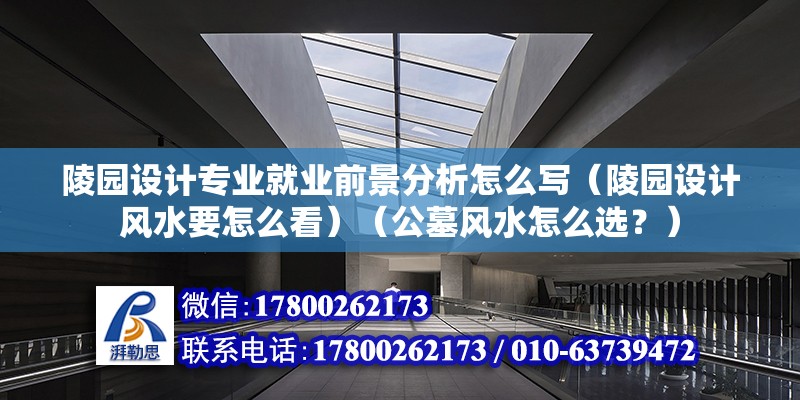 陵园设计专业就业前景分析怎么写（陵园设计风水要怎么看）（公墓风水怎么选？）

湃勒思

微信:17800262173

联系电话:17800262173 / 010-63739472